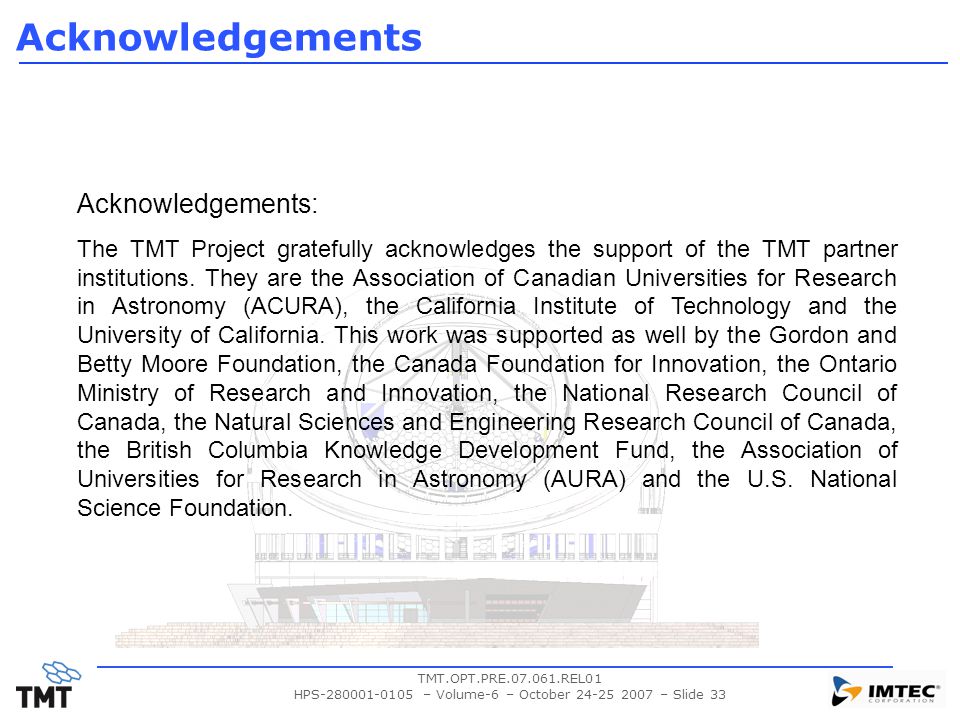 Acknowledgements

Acknowledgements:

The TMT Project gratefully acknowledges the support of the TMT partner institutions. They are the Association of Canadian Universities for Research in Astronomy (ACURA), the California Institute of Technology and the University of California. This work was supported as well by the Gordon and Betty Moore Foundation, the Canada Foundation for Innovation, the Ontario Ministry of Research and Innovation, the National Research Council of Canada, the Natural Sciences and Engineering Research Council of Canada, the British Columbia Knowledge Development Fund, the Association of Universities for Research in Astronomy (AURA) and the U.S. National Science Foundation.

TMT

TMT.OPT.PRE.07.061.REL01
HPS-280001-0105 – Volume-6 – October 24-25 2007 – Slide 33

IMTEC CORPORATION